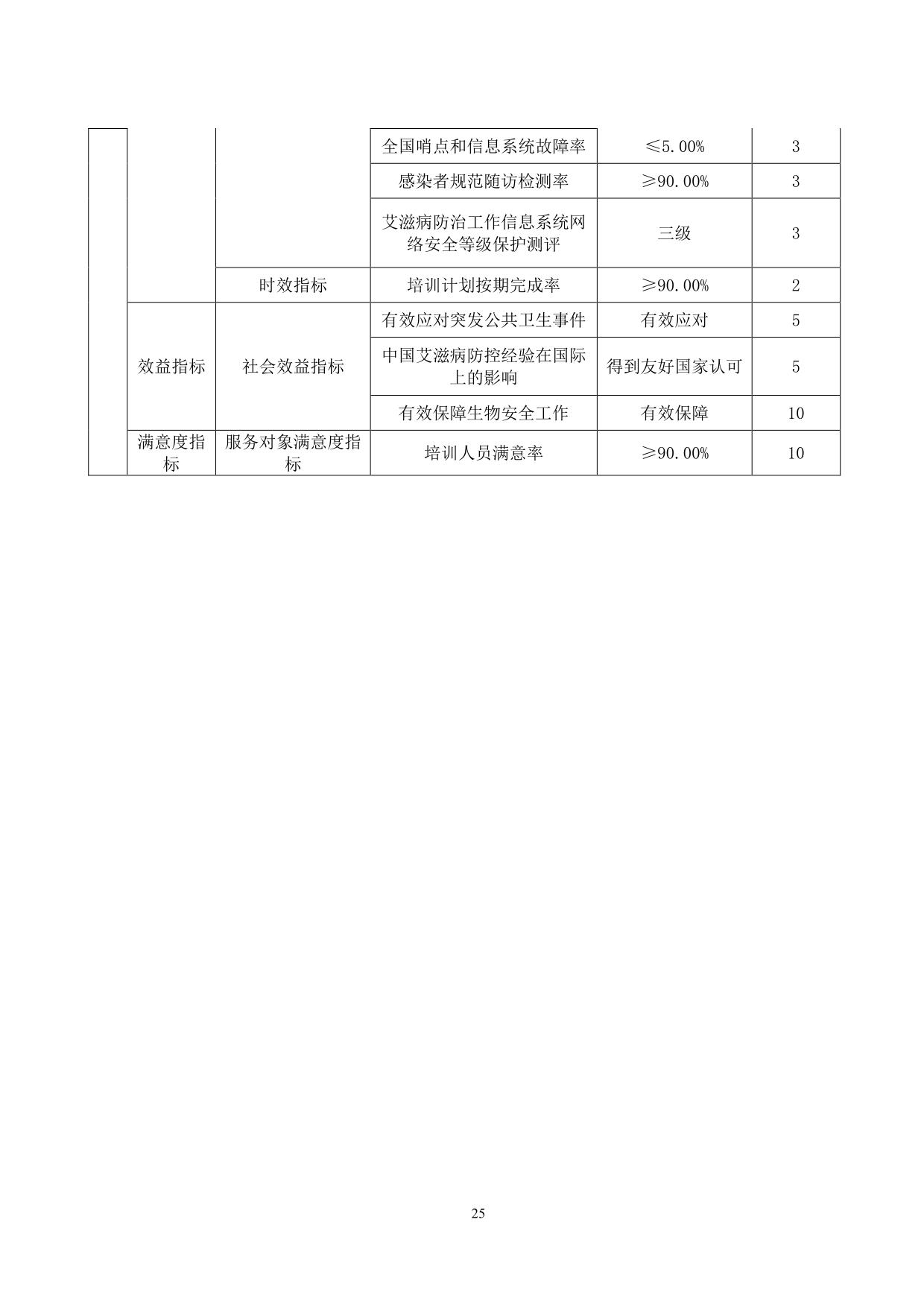 |  |  |  |  |  |  |
|---|---|---|---|---|---|
|  |  |  | 全国哨点和信息系统故障率 | ≤5.00% | 3 |
|  |  |  | 感染者规范随访检测率 | ≥90.00% | 3 |
|  |  |  | 艾滋病防治工作信息系统网络安全等级保护测评 | 三级 | 3 |
|  |  | 时效指标 | 培训计划按期完成率 | ≥90.00% | 2 |
|  | 效益指标 | 社会效益指标 | 有效应对突发公共卫生事件 | 有效应对 | 5 |
|  |  |  | 中国艾滋病防控经验在国际上的影响 | 得到友好国家认可 | 5 |
|  |  |  | 有效保障生物安全工作 | 有效保障 | 10 |
|  | 满意度指标 | 服务对象满意度指标 | 培训人员满意率 | ≥90.00% | 10 |

25